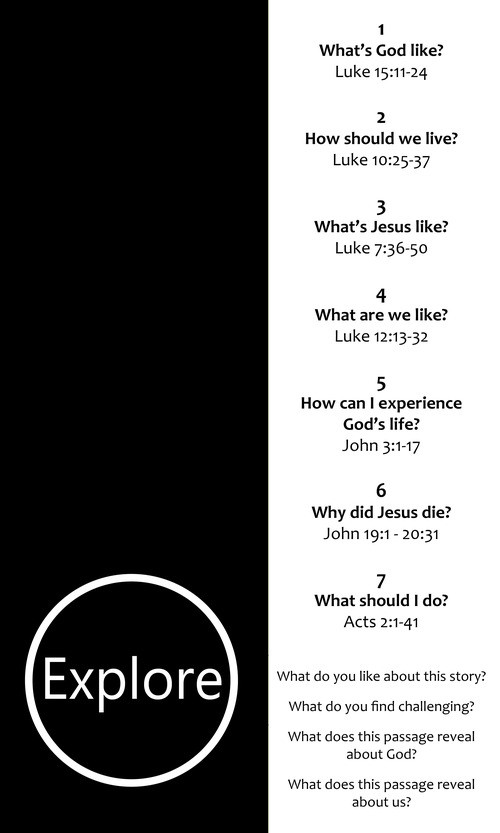 Explore

1
What's God like?
Luke 15:11-24

2
How should we live?
Luke 10:25-37

3
What's Jesus like?
Luke 7:36-50

4
What are we like?
Luke 12:13-32

5
How can I experience God's life?
John 3:1-17

6
Why did Jesus die?
John 19:1 - 20:31

7
What should I do?
Acts 2:1-41

What do you like about this story?

What do you find challenging?

What does this passage reveal about God?

What does this passage reveal about us?